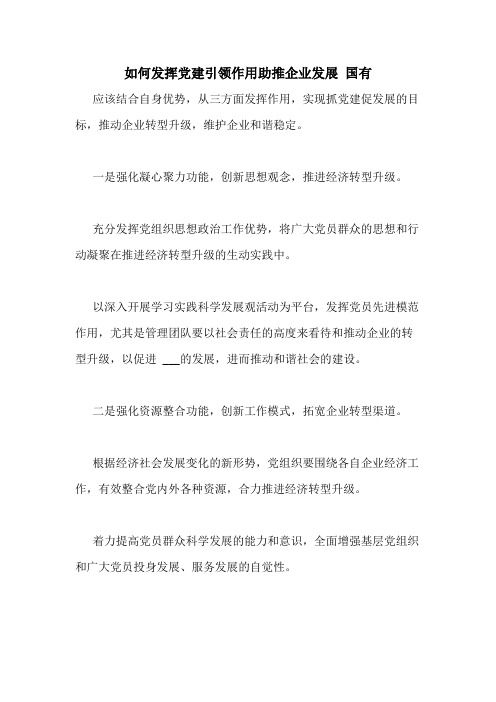 如何发挥党建引领作用助推企业发展 国有

应该结合自身优势，从三方面发挥作用，实现抓党建促发展的目标，推动企业转型升级，维护企业和谐稳定。

一是强化凝心聚力功能，创新思想观念，推进经济转型升级。

充分发挥党组织思想政治工作优势，将广大党员群众的思想和行动凝聚在推进经济转型升级的生动实践中。

以深入开展学习实践科学发展观活动为平台，发挥党员先进模范作用，尤其是管理团队要以社会责任的高度来看待和推动企业的转型升级，以促进 ___的发展，进而推动和谐社会的建设。

二是强化资源整合功能，创新工作模式，拓宽企业转型渠道。

根据经济社会发展变化的新形势，党组织要围绕各自企业经济工作，有效整合党内外各种资源，合力推进经济转型升级。

着力提高党员群众科学发展的能力和意识，全面增强基层党组织和广大党员投身发展、服务发展的自觉性。